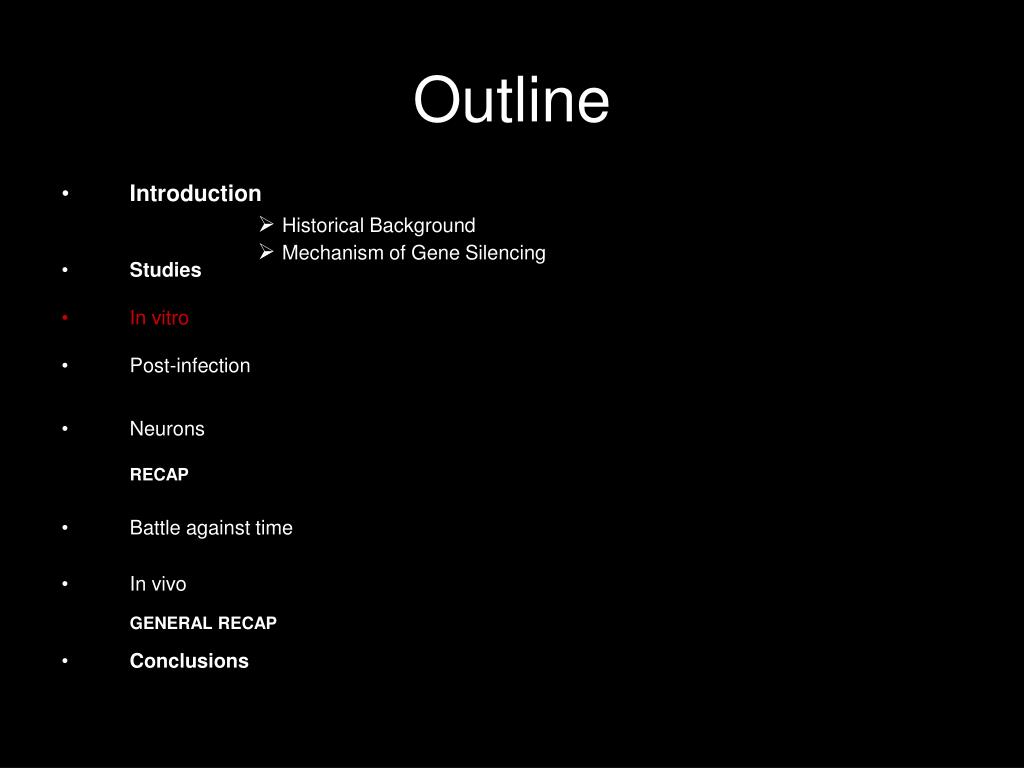 Outline

• Introduction
  ➢ Historical Background
  ➢ Mechanism of Gene Silencing
• Studies
• In vitro
• Post-infection
• Neurons

RECAP

• Battle against time
• In vivo

GENERAL RECAP

• Conclusions